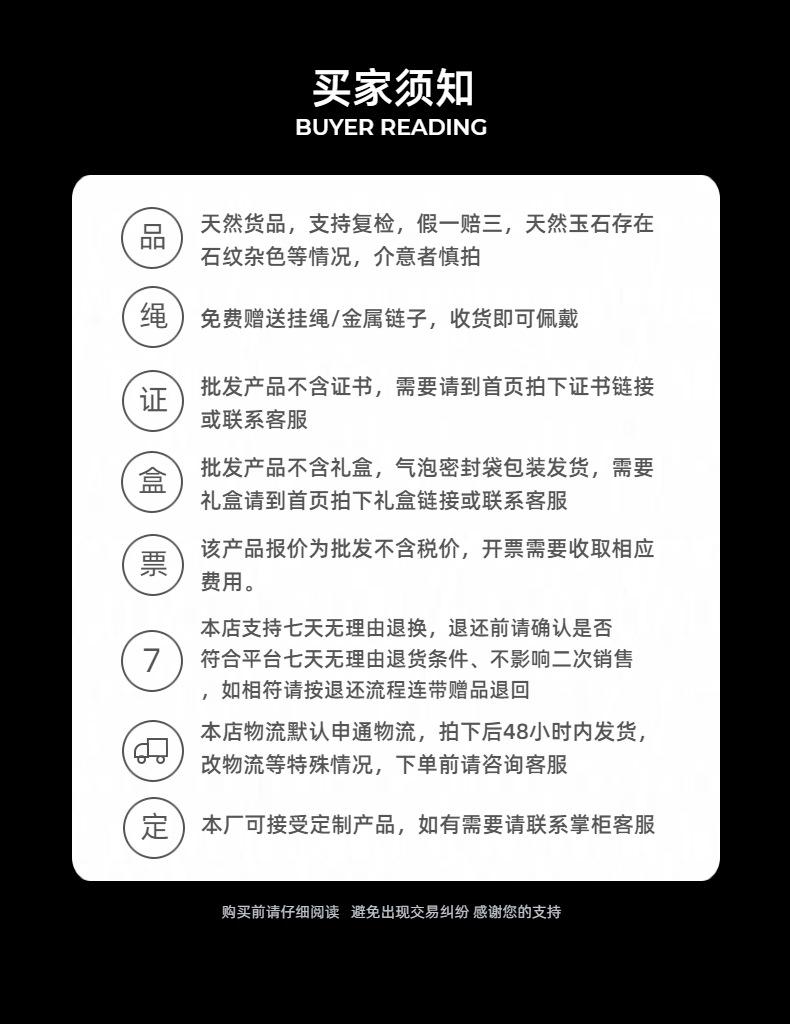 买家须知
BUYER READING

品

天然货品，支持复检，假一赔三，天然玉石存在石纹杂色等情况，介意者慎拍

绳

免费赠送挂绳/金属链子，收货即可佩戴

证

批发产品不含证书，需要请到首页拍下证书链接或联系客服

盒

批发产品不含礼盒，气泡密封袋包装发货，需要礼盒请到首页拍下礼盒链接或联系客服

票

该产品报价为批发不含税价，开票需要收取相应费用。

7

本店支持七天无理由退换，退还前请确认是否符合平台七天无理由退货条件、不影响二次销售，如相符请按退还流程连带赠品退回

本店物流默认申通物流，拍下后48小时内发货，改物流等特殊情况，下单前请咨询客服

定

本厂可接受定制产品，如有需要请联系掌柜客服

购买前请仔细阅读 避免出现交易纠纷 感谢您的支持